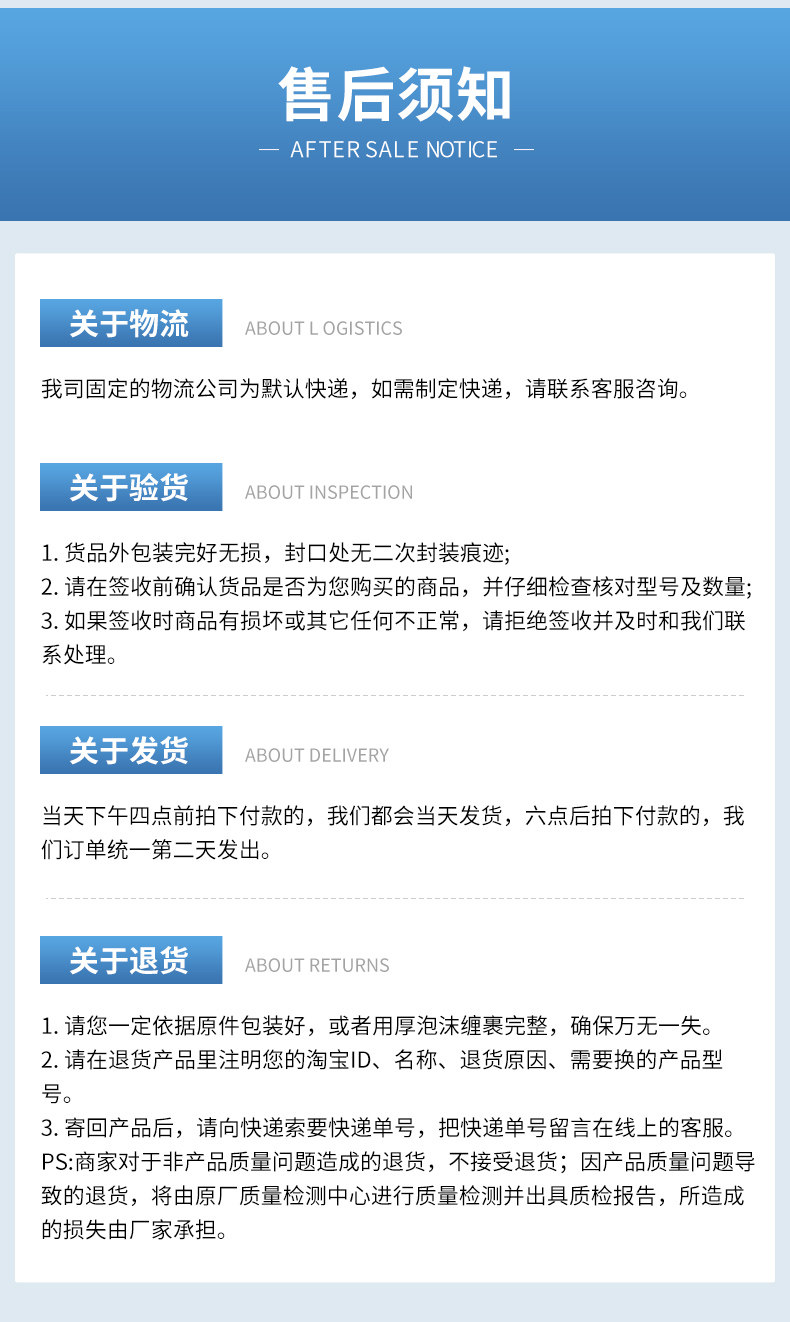 售后须知

— AFTER SALE NOTICE —

关于物流

ABOUT L OGISTICS

我司固定的物流公司为默认快递，如需制定快递，请联系客服咨询。

关于验货

ABOUT INSPECTION

1.货品外包装完好无损，封口处无二次封装痕迹;
2.请在签收前确认货品是否为您购买的商品，并仔细检查核对型号及数量;
3.如果签收时商品有损坏或其它任何不正常，请拒绝签收并及时和我们联系处理。

关于发货

ABOUT DELIVERY

当天下午四点前拍下付款的，我们都会当天发货，六点后拍下付款的，我们订单统一第二天发出。

关于退货

ABOUT RETURNS

1.请您一定依据原件包装好，或者用厚泡沫缠裹完整，确保万无一失。
2.请在退货产品里注明您的淘宝ID、名称、退货原因、需要换的产品型号。
3.寄回产品后，请向快递索要快递单号，把快递单号留言在线上的客服。
PS:商家对于非产品质量问题造成的退货，不接受退货；因产品质量问题导致的退货，将由原厂质量检测中心进行质量检测并出具质检报告，所造成的损失由厂家承担。